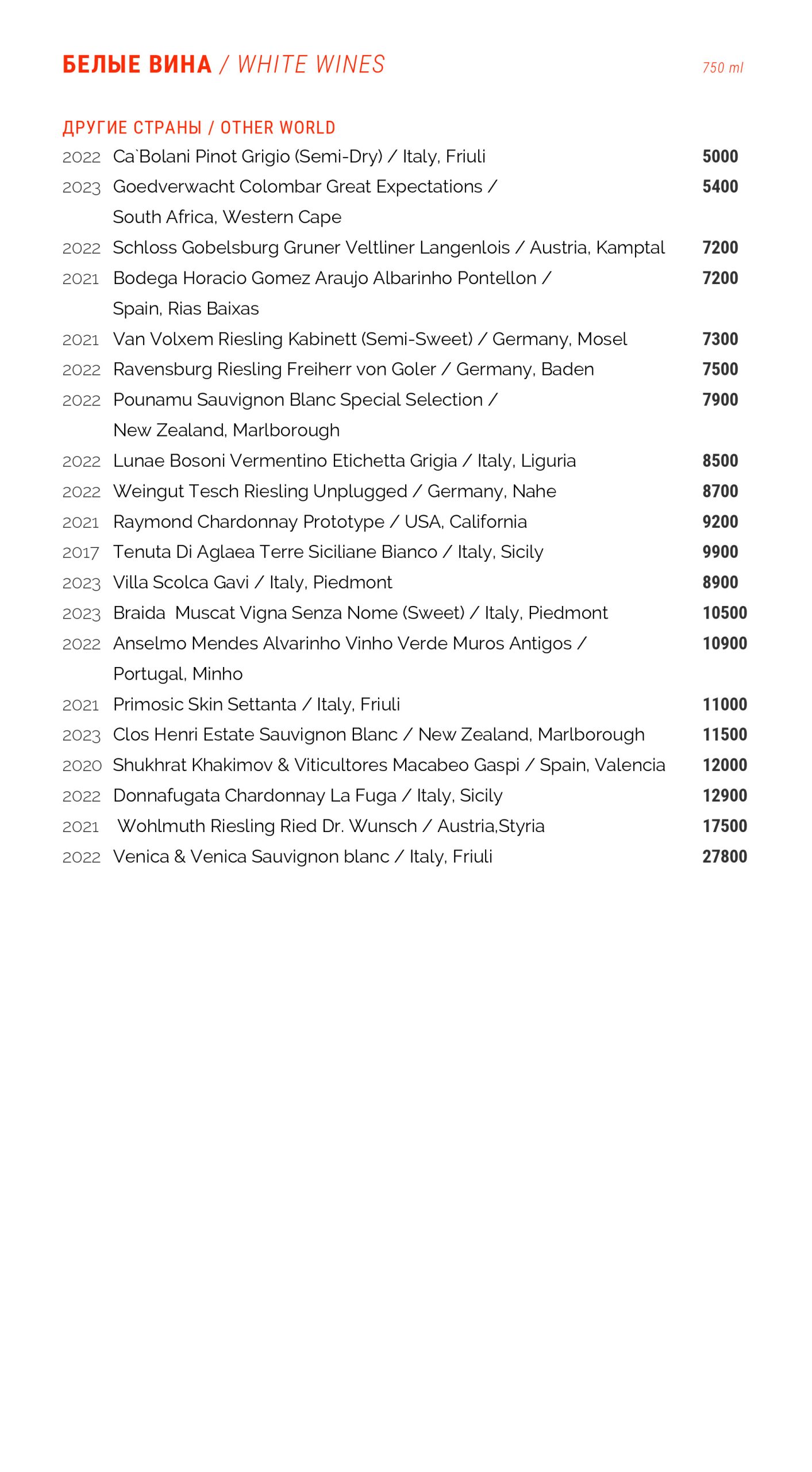 БЕЛЫЕ ВИНА / WHITE WINES 750 ml

ДРУГИЕ СТРАНЫ / OTHER WORLD

2022 Ca`Bolani Pinot Grigio (Semi-Dry) / Italy, Friuli 5000
2023 Goedverwacht Colombar Great Expectations / South Africa, Western Cape 5400
2022 Schloss Gobelsburg Gruner Veltliner Langenlois / Austria, Kamptal 7200
2021 Bodega Horacio Gomez Araujo Albarinho Pontellon / Spain, Rias Baixas 7200
2021 Van Volxem Riesling Kabinett (Semi-Sweet) / Germany, Mosel 7300
2022 Ravensburg Riesling Freiherr von Goler / Germany, Baden 7500
2022 Pounamu Sauvignon Blanc Special Selection / New Zealand, Marlborough 7900
2022 Lunae Bosoni Vermentino Etichetta Grigia / Italy, Liguria 8500
2022 Weingut Tesch Riesling Unplugged / Germany, Nahe 8700
2021 Raymond Chardonnay Prototype / USA, California 9200
2017 Tenuta Di Aglaea Terre Siciliane Bianco / Italy, Sicily 9900
2023 Villa Scolca Gavi / Italy, Piedmont 8900
2023 Braida Muscat Vigna Senza Nome (Sweet) / Italy, Piedmont 10500
2022 Anselmo Mendes Alvarinho Vinho Verde Muros Antigos / Portugal, Minho 10900
2021 Primosic Skin Settanta / Italy, Friuli 11000
2023 Clos Henri Estate Sauvignon Blanc / New Zealand, Marlborough 11500
2020 Shukhrat Khakimov & Viticultores Macabeo Gaspi / Spain, Valencia 12000
2022 Donnafugata Chardonnay La Fuga / Italy, Sicily 12900
2021 Wohlmuth Riesling Ried Dr. Wunsch / Austria,Styria 17500
2022 Venica & Venica Sauvignon blanc / Italy, Friuli 27800